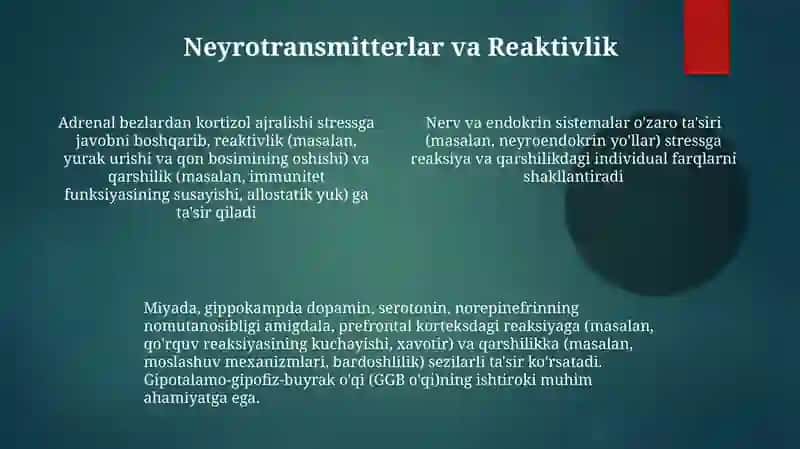 Neyrotransmitterlar va Reaktivlik

Adrenal bezlardan kortizol ajralishi stressga javobni boshqarib, reaktivlik (masalan, yurak urishi va qon bosimining oshishi) va qarshilik (masalan, immunitet funksiyasining susayishi, allostatik yuk) ga ta'sir qiladi

Nerv va endokrin sistemalar o'zaro ta'siri (masalan, neyroendokrin yo'llar) stressga reaksiya va qarshilikdagi individual farqlarni shakllantiradi

Miyada, gippokampda dopamin, serotonin, norepinefrinning nomutanosibligi amigdala, prefrontal korteksdagi reaksiyaga (masalan, qo'rquv reaksiyasining kuchayishi, xavotir) va qarshilikka (masalan, moslashuv mexanizmlari, bardoshlilik) sezilarli ta'sir ko'rsatadi. Gipotalamo-gipofiz-buyrak o'qi (GGB o'qi)ning ishtiroki muhim ahamiyatga ega.